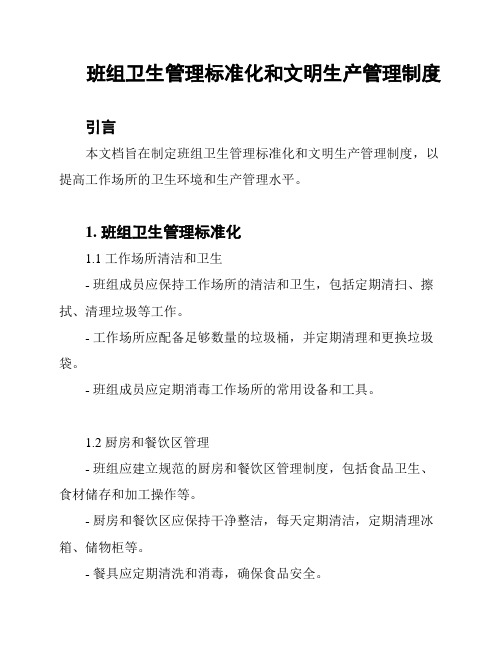 班组卫生管理标准化和文明生产管理制度

引言

本文档旨在制定班组卫生管理标准化和文明生产管理制度，以提高工作场所的卫生环境和生产管理水平。

1. 班组卫生管理标准化

1.1 工作场所清洁和卫生

- 班组成员应保持工作场所的清洁和卫生，包括定期清扫、擦拭、清理垃圾等工作。

- 工作场所应配备足够数量的垃圾桶，并定期清理和更换垃圾袋。

- 班组成员应定期消毒工作场所的常用设备和工具。

1.2 厨房和餐饮区管理

- 班组应建立规范的厨房和餐饮区管理制度，包括食品卫生、食材储存和加工操作等。

- 厨房和餐饮区应保持干净整洁，每天定期清洁，定期清理冰箱、储物柜等。

- 餐具应定期清洗和消毒，确保食品安全。